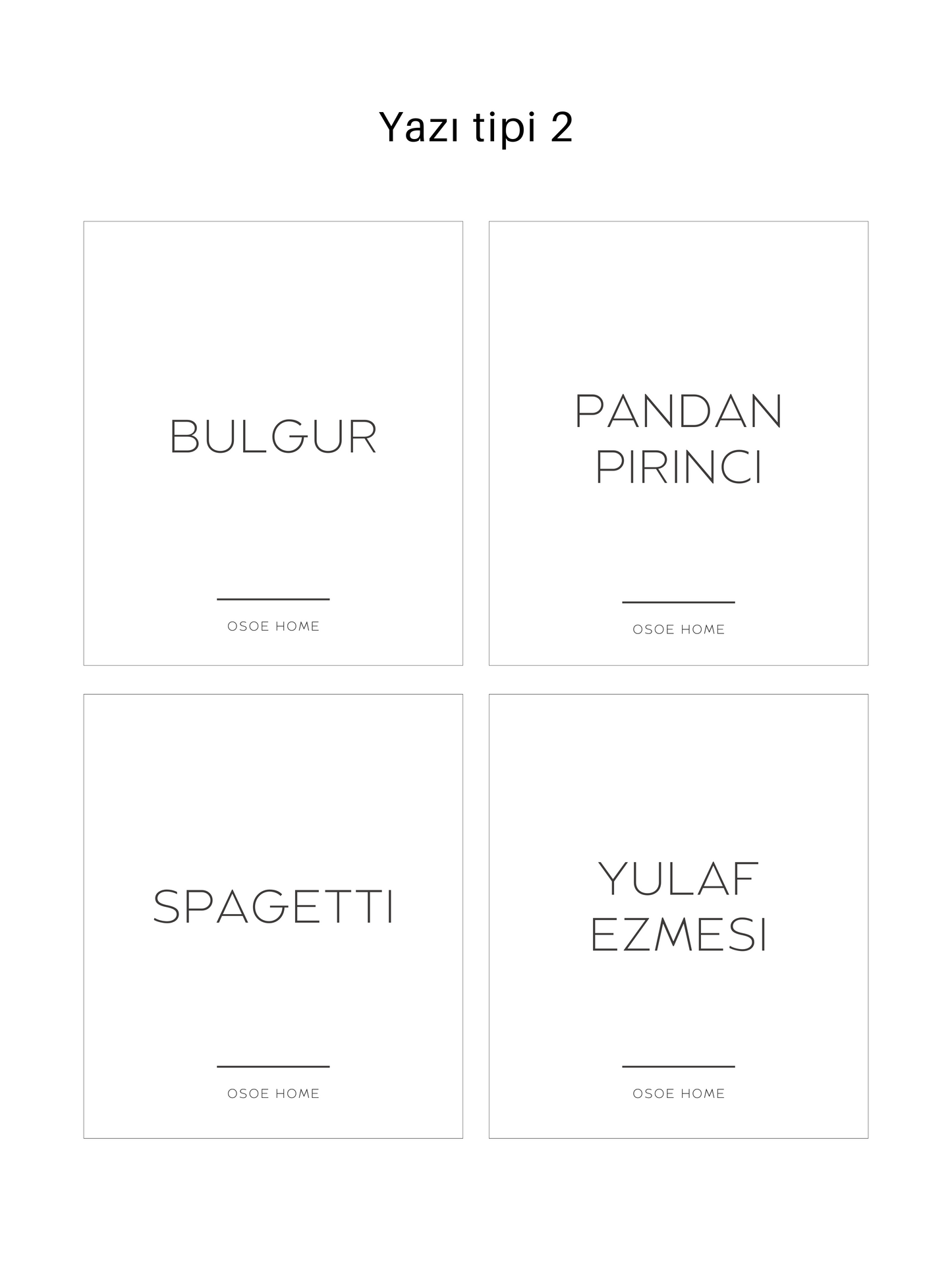 Yazı tipi 2

BULGUR

OSOE HOME

PANDAN
PIRINCI

OSOE HOME

SPAGETTI

OSOE HOME

YULAF
EZMESI

OSOE HOME